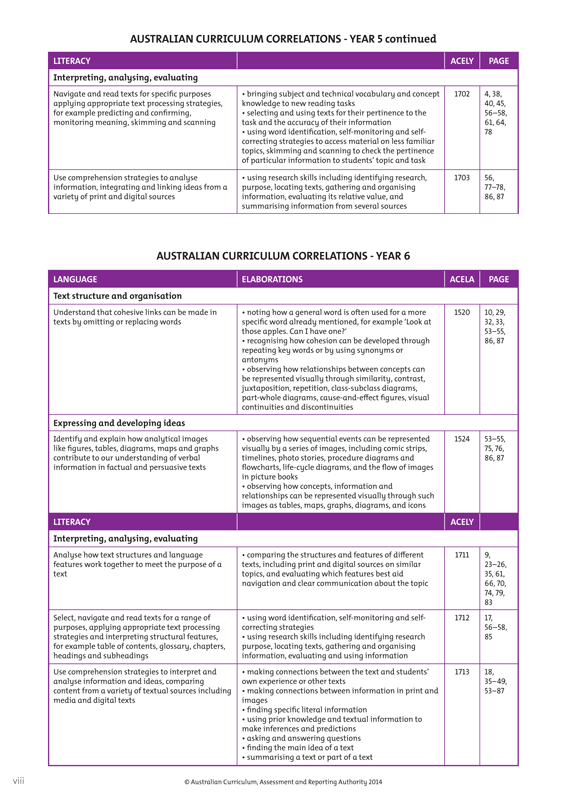 AUSTRALIAN CURRICULUM CORRELATIONS - YEAR 5 continued

| LITERACY | | ACELY | PAGE |
|---|---|---|---|
| Interpreting, analysing, evaluating | | | |
| Navigate and read texts for specific purposes applying appropriate text processing strategies, for example predicting and confirming, monitoring meaning, skimming and scanning | • bringing subject and technical vocabulary and concept knowledge to new reading tasks • selecting and using texts for their pertinence to the task and the accuracy of their information • using word identification, self-monitoring and self-correcting strategies to access material on less familiar topics, skimming and scanning to check the pertinence of particular information to students' topic and task | 1702 | 4, 38, 40, 45, 56–58, 61, 64, 78 |
| Use comprehension strategies to analyse information, integrating and linking ideas from a variety of print and digital sources | • using research skills including identifying research, purpose, locating texts, gathering and organising information, evaluating its relative value, and summarising information from several sources | 1703 | 56, 77–78, 86, 87 |

AUSTRALIAN CURRICULUM CORRELATIONS - YEAR 6

| LANGUAGE | ELABORATIONS | ACELA | PAGE |
|---|---|---|---|
| Text structure and organisation | | | |
| Understand that cohesive links can be made in texts by omitting or replacing words | • noting how a general word is often used for a more specific word already mentioned, for example 'Look at those apples. Can I have one?' • recognising how cohesion can be developed through repeating key words or by using synonyms or antonyms • observing how relationships between concepts can be represented visually through similarity, contrast, juxtaposition, repetition, class-subclass diagrams, part-whole diagrams, cause-and-effect figures, visual continuities and discontinuities | 1520 | 10, 29, 32, 33, 53–55, 86, 87 |
| Expressing and developing ideas | | | |
| Identify and explain how analytical images like figures, tables, diagrams, maps and graphs contribute to our understanding of verbal information in factual and persuasive texts | • observing how sequential events can be represented visually by a series of images, including comic strips, timelines, photo stories, procedure diagrams and flowcharts, life-cycle diagrams, and the flow of images in picture books • observing how concepts, information and relationships can be represented visually through such images as tables, maps, graphs, diagrams, and icons | 1524 | 53–55, 75, 76, 86, 87 |
| LITERACY | | ACELY | |
| Interpreting, analysing, evaluating | | | |
| Analyse how text structures and language features work together to meet the purpose of a text | • comparing the structures and features of different texts, including print and digital sources on similar topics, and evaluating which features best aid navigation and clear communication about the topic | 1711 | 9, 23–26, 35, 61, 66, 70, 74, 79, 83 |
| Select, navigate and read texts for a range of purposes, applying appropriate text processing strategies and interpreting structural features, for example table of contents, glossary, chapters, headings and subheadings | • using word identification, self-monitoring and self-correcting strategies • using research skills including identifying research purpose, locating texts, gathering and organising information, evaluating and using information | 1712 | 17, 56–58, 85 |
| Use comprehension strategies to interpret and analyse information and ideas, comparing content from a variety of textual sources including media and digital texts | • making connections between the text and students' own experience or other texts • making connections between information in print and images • finding specific literal information • using prior knowledge and textual information to make inferences and predictions • asking and answering questions • finding the main idea of a text • summarising a text or part of a text | 1713 | 18, 35–49, 53–87 |

viii © Australian Curriculum, Assessment and Reporting Authority 2014